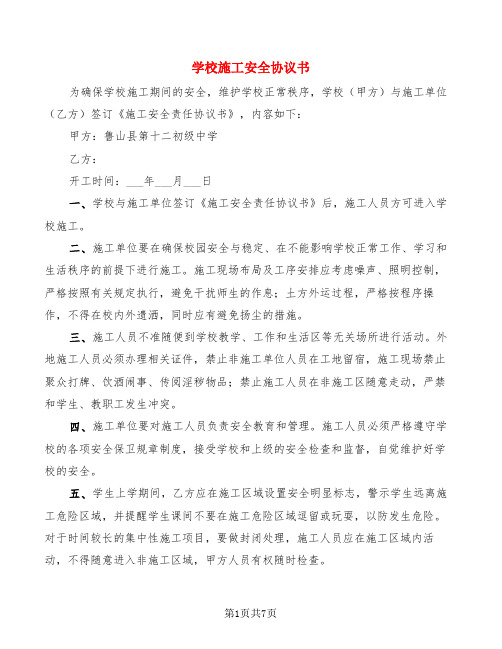 学校施工安全协议书

为确保学校施工期间的安全，维护学校正常秩序，学校（甲方）与施工单位（乙方）签订《施工安全责任协议书》，内容如下：

甲方：鲁山县第十二初级中学

乙方：

开工时间：___年___月___日

一、学校与施工单位签订《施工安全责任协议书》后，施工人员方可进入学校施工。

二、施工单位要在确保校园安全与稳定、在不能影响学校正常工作、学习和生活秩序的前提下进行施工。施工现场布局及工序安排应考虑噪声、照明控制，严格按照有关规定执行，避免干扰师生的作息；土方外运过程，严格按程序操作，不得在校内外遗洒，同时应有避免扬尘的措施。

三、施工人员不准随便到学校教学、工作和生活区等无关场所进行活动。外地施工人员必须办理相关证件，禁止非施工单位人员在工地留宿，施工现场禁止聚众打牌、饮酒闹事、传阅淫秽物品；禁止施工人员在非施工区随意走动，严禁和学生、教职工发生冲突。

四、施工单位要对施工人员负责安全教育和管理。施工人员必须严格遵守学校的各项安全保卫规章制度，接受学校和上级的安全检查和监督，自觉维护好学校的安全。

五、学生上学期间，乙方应在施工区域设置安全明显标志，警示学生远离施工危险区域，并提醒学生课间不要在施工危险区域逗留或玩耍，以防发生危险。对于时间较长的集中性施工项目，要做封闭处理，施工人员应在施工区域内活动，不得随意进入非施工区域，甲方人员有权随时检查。

第1页共7页